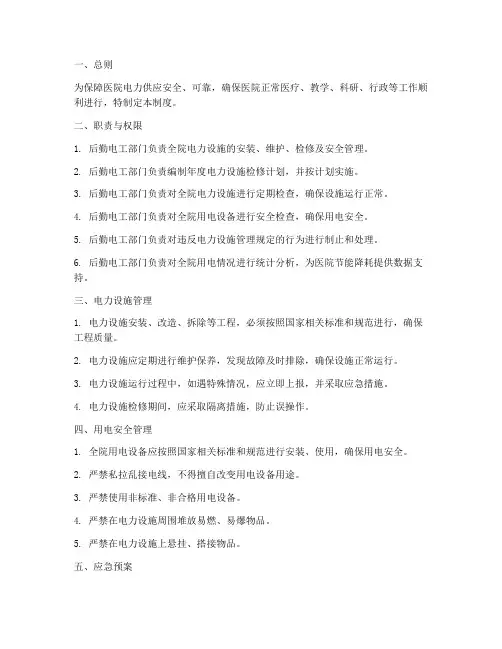 一、总则

为保障医院电力供应安全、可靠，确保医院正常医疗、教学、科研、行政等工作顺利进行，特制定本制度。

二、职责与权限

1. 后勤电工部门负责全院电力设施的安装、维护、检修及安全管理。

2. 后勤电工部门负责编制年度电力设施检修计划，并按计划实施。

3. 后勤电工部门负责对全院电力设施进行定期检查，确保设施运行正常。

4. 后勤电工部门负责对全院用电设备进行安全检查，确保用电安全。

5. 后勤电工部门负责对违反电力设施管理规定的行为进行制止和处理。

6. 后勤电工部门负责对全院用电情况进行统计分析，为医院节能降耗提供数据支持。

三、电力设施管理

1. 电力设施安装、改造、拆除等工程，必须按照国家相关标准和规范进行，确保工程质量。

2. 电力设施应定期进行维护保养，发现故障及时排除，确保设施正常运行。

3. 电力设施运行过程中，如遇特殊情况，应立即上报，并采取应急措施。

4. 电力设施检修期间，应采取隔离措施，防止误操作。

四、用电安全管理

1. 全院用电设备应按照国家相关标准和规范进行安装、使用，确保用电安全。

2. 严禁私拉乱接电线，不得擅自改变用电设备用途。

3. 严禁使用非标准、非合格用电设备。

4. 严禁在电力设施周围堆放易燃、易爆物品。

5. 严禁在电力设施上悬挂、搭接物品。

五、应急预案